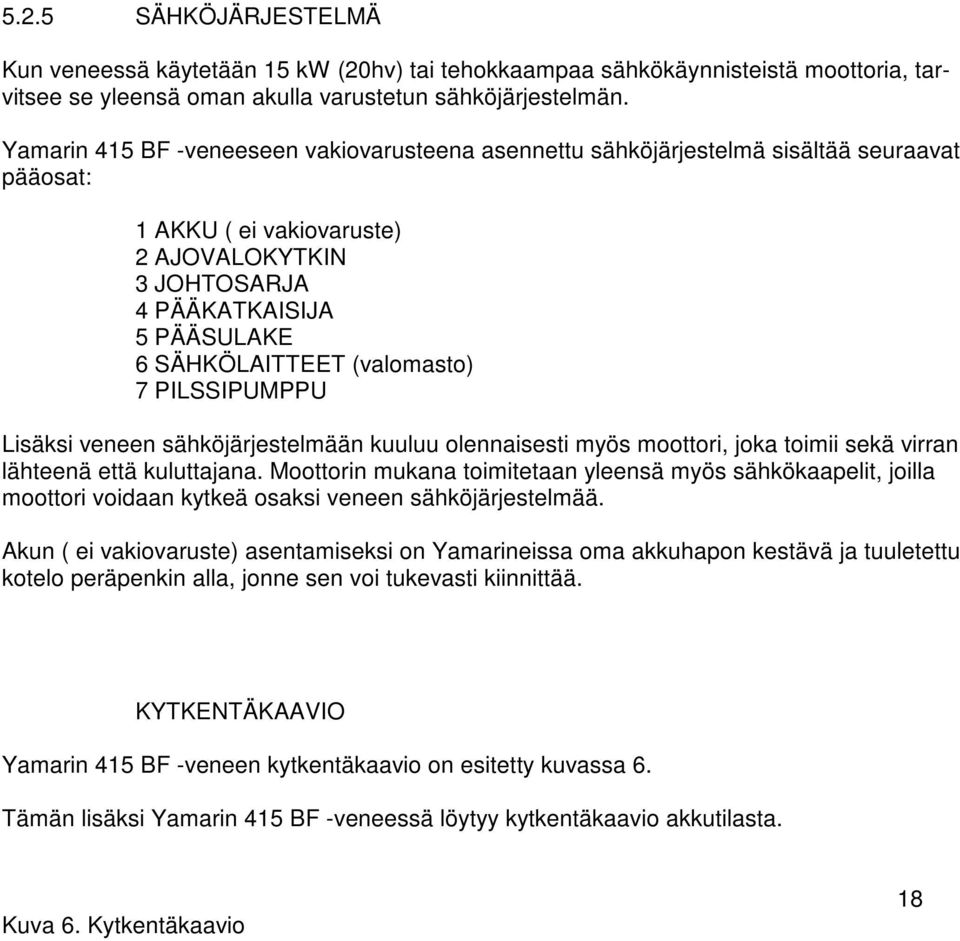 5.2.5 SÄHKÖJÄRJESTELMÄ

Kun veneessä käytetään 15 kW (20hv) tai tehokkaampaa sähkökäynnisteistä moottoria, tarvitsee se yleensä oman akulla varustetun sähköjärjestelmän.

Yamarin 415 BF -veneeseen vakiovarusteena asennettu sähköjärjestelmä sisältää seuraavat pääosat:

1 AKKU ( ei vakiovaruste)
2 AJOVALOKYTKIN
3 JOHTOSARJA
4 PÄÄKATKAISIJA
5 PÄÄSULAKE
6 SÄHKÖLAITTEET (valomasto)
7 PILSSIPUMPPU

Lisäksi veneen sähköjärjestelmään kuuluu olennaisesti myös moottori, joka toimii sekä virran lähteenä että kuluttajana. Moottorin mukana toimitetaan yleensä myös sähkökaapelit, joilla moottori voidaan kytkeä osaksi veneen sähköjärjestelmää.

Akun ( ei vakiovaruste) asentamiseksi on Yamarineissa oma akkuhapon kestävä ja tuuletettu kotelo peräpenkin alla, jonne sen voi tukevasti kiinnittää.

KYTKENTÄKAAVIO

Yamarin 415 BF -veneen kytkentäkaavio on esitetty kuvassa 6.

Tämän lisäksi Yamarin 415 BF -veneessä löytyy kytkentäkaavio akkutilasta.

18

Kuva 6. Kytkentäkaavio